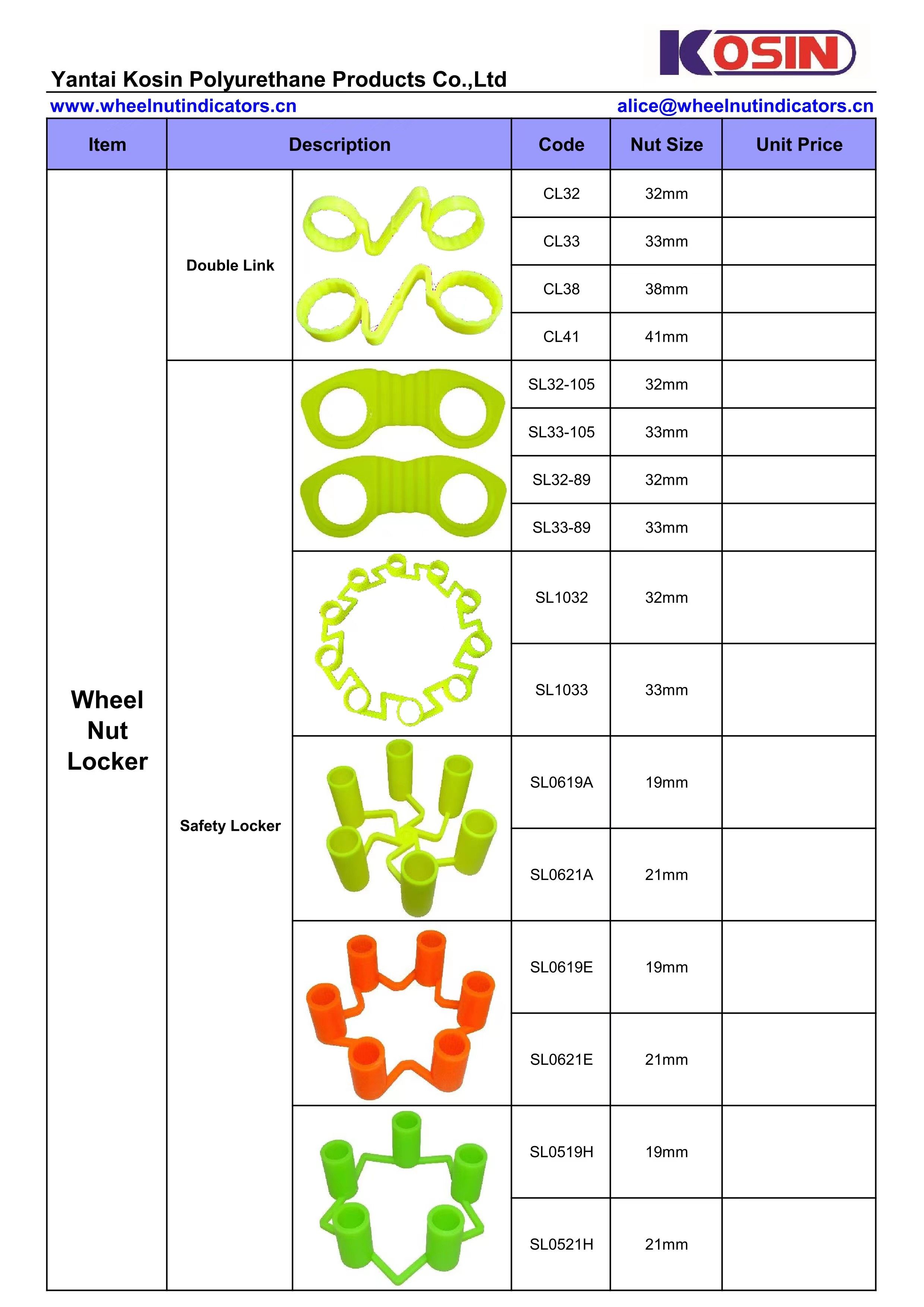 KOSIN

Yantai Kosin Polyurethane Products Co.,Ltd

www.wheelnutindicators.cn alice@wheelnutindicators.cn

| Item | Description | | Code | Nut Size | Unit Price |
|---|---|---|---|---|---|
| Wheel Nut Locker | Double Link | | CL32 | 32mm | |
| | | | CL33 | 33mm | |
| | | | CL38 | 38mm | |
| | | | CL41 | 41mm | |
| | Safety Locker | | SL32-105 | 32mm | |
| | | | SL33-105 | 33mm | |
| | | | SL32-89 | 32mm | |
| | | | SL33-89 | 33mm | |
| | | | SL1032 | 32mm | |
| | | | SL1033 | 33mm | |
| | | | SL0619A | 19mm | |
| | | | SL0621A | 21mm | |
| | | | SL0619E | 19mm | |
| | | | SL0621E | 21mm | |
| | | | SL0519H | 19mm | |
| | | | SL0521H | 21mm | |